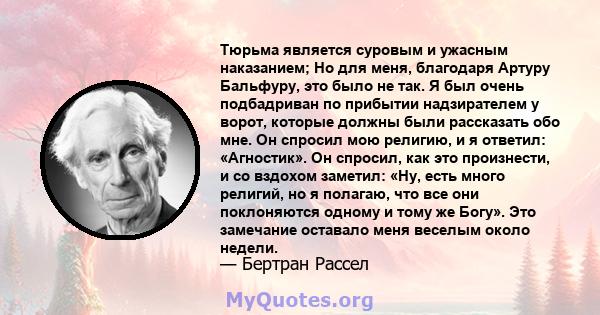 Тюрьма является суровым и ужасным наказанием; Но для меня, благодаря Артуру Бальфуру, это было не так. Я был очень подбадриван по прибытии надзирателем у ворот, которые должны были рассказать обо мне. Он спросил мою религию, и я ответил: «Агностик». Он спросил, как это произнести, и со вздохом заметил: «Ну, есть много религий, но я полагаю, что все они поклоняются одному и тому же Богу». Это замечание оставало меня веселым около недели.
— Бертран Рассел

MyQuotes.org